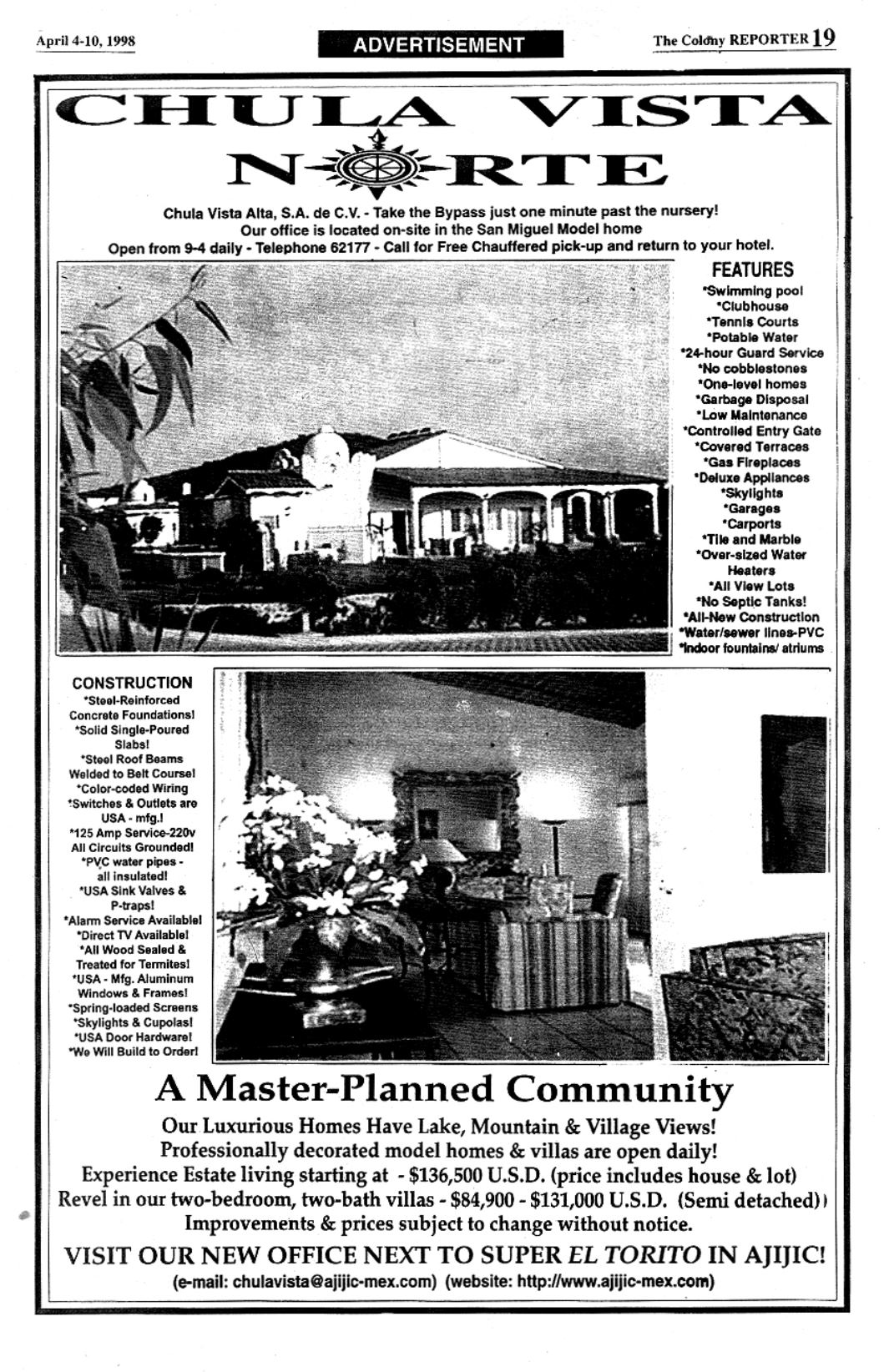 April 4-10, 1998

ADVERTISEMENT

The Colony REPORTER 19

CHULA VISTA NORTE

Chula Vista Alta, S.A. de C.V. - Take the Bypass just one minute past the nursery!
Our office is located on-site in the San Miguel Model home
Open from 9-4 daily - Telephone 62177 - Call for Free Chauffered pick-up and return to your hotel.

FEATURES
*Swimming pool
*Clubhouse
*Tennis Courts
*Potable Water
*24-hour Guard Service
*No cobblestones
*One-level homes
*Garbage Disposal
*Low Maintenance
*Controlled Entry Gate
*Covered Terraces
*Gas Fireplaces
*Deluxe Appliances
*Skylights
*Garages
*Carports
*Tile and Marble
*Over-sized Water Heaters
*All View Lots
*No Septic Tanks!
*All-New Construction
*Water/sewer lines-PVC
*Indoor fountains/ atriums

CONSTRUCTION
*Steel-Reinforced Concrete Foundations!
*Solid Single-Poured Slabs!
*Steel Roof Beams Welded to Belt Course!
*Color-coded Wiring
*Switches & Outlets are USA - mfg.!
*125 Amp Service-220v All Circuits Grounded!
*PVC water pipes - all insulated!
*USA Sink Valves & P-traps!
*Alarm Service Available!
*Direct TV Available!
*All Wood Sealed & Treated for Termites!
*USA - Mfg. Aluminum Windows & Frames!
*Spring-loaded Screens
*Skylights & Cupolas!
*USA Door Hardware!
*We Will Build to Order!

A Master-Planned Community
Our Luxurious Homes Have Lake, Mountain & Village Views!
Professionally decorated model homes & villas are open daily!
Experience Estate living starting at - $136,500 U.S.D. (price includes house & lot)
Revel in our two-bedroom, two-bath villas - $84,900 - $131,000 U.S.D. (Semi detached)
Improvements & prices subject to change without notice.
VISIT OUR NEW OFFICE NEXT TO SUPER EL TORITO IN AJIJIC!
(e-mail: chulavista@ajijic-mex.com) (website: http://www.ajijic-mex.com)